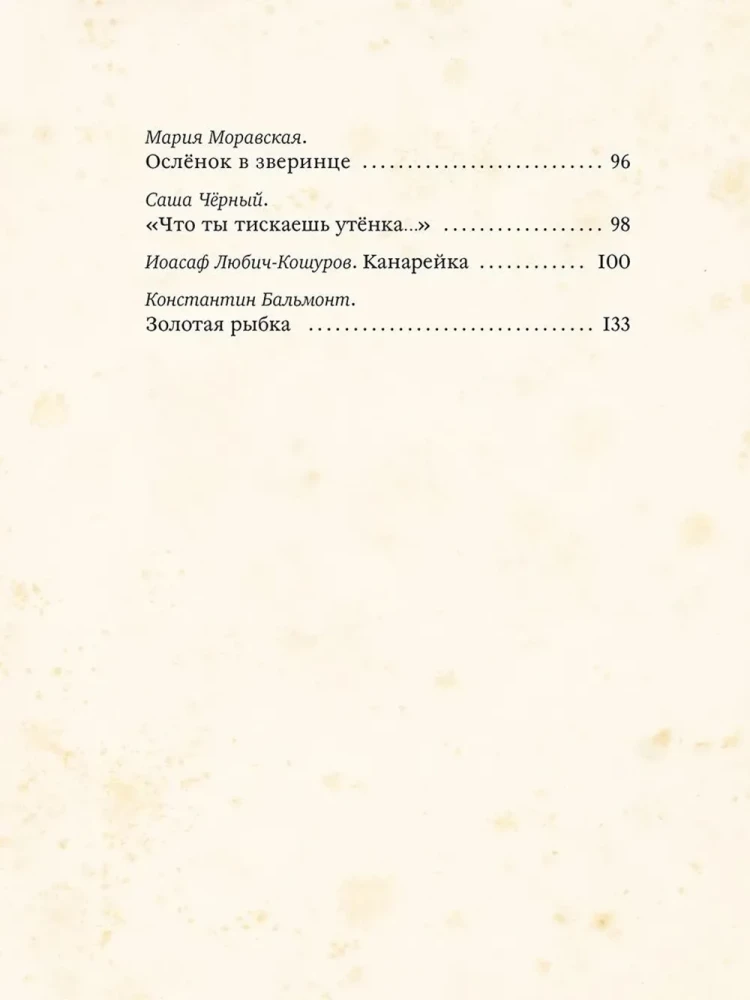 Мария Моравская.
Ослёнок в зверинце 96

Саша Чёрный.
«Что ты тискаешь утёнка...» 98

Иоасаф Любич-Кошуров. Канарейка 100

Константин Бальмонт.
Золотая рыбка 133